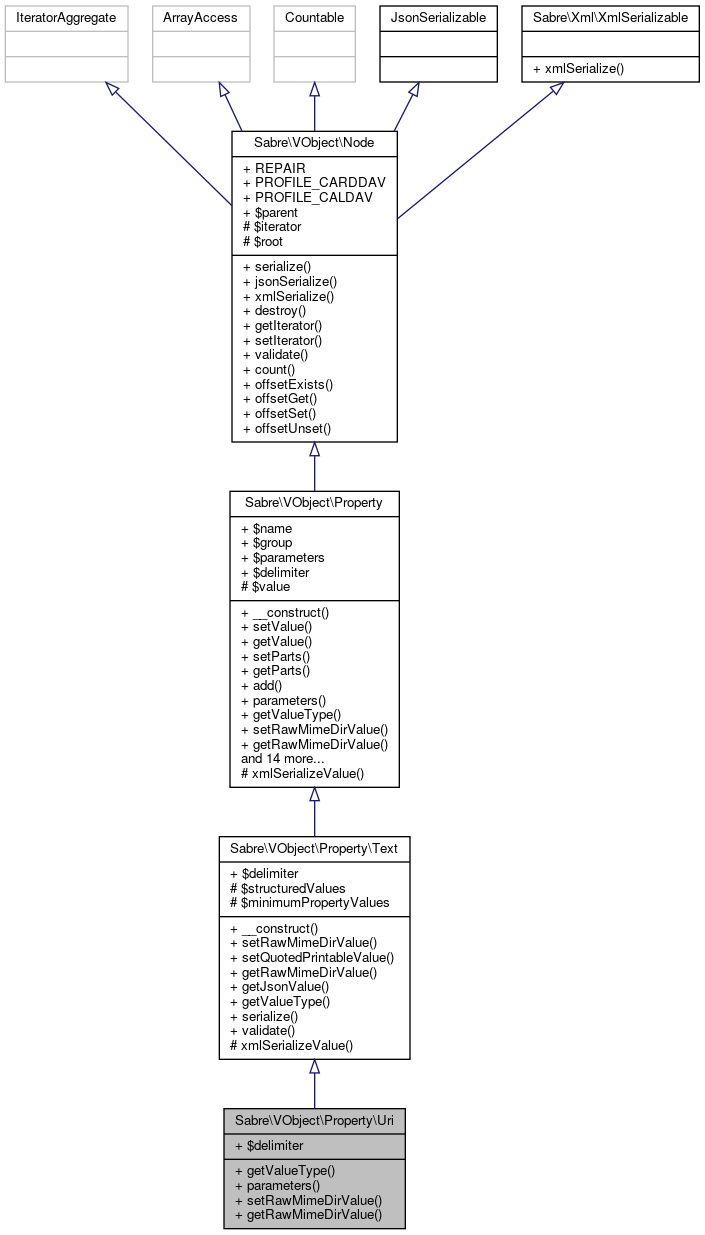 IteratorAggregate

ArrayAccess

Countable

JsonSerializable

Sabre\Xml\XmlSerializable

+ xmlSerialize()

Sabre\VObject\Node

+ REPAIR
+ PROFILE_CARDDAV
+ PROFILE_CALDAV
+ $parent
# $iterator
# $root

+ serialize()
+ jsonSerialize()
+ xmlSerialize()
+ destroy()
+ getIterator()
+ setIterator()
+ validate()
+ count()
+ offsetExists()
+ offsetGet()
+ offsetSet()
+ offsetUnset()

Sabre\VObject\Property

+ $name
+ $group
+ $parameters
+ $delimiter
# $value

+ __construct()
+ setValue()
+ getValue()
+ setParts()
+ getParts()
+ add()
+ parameters()
+ getValueType()
+ setRawMimeDirValue()
+ getRawMimeDirValue()
and 14 more...
# xmlSerializeValue()

Sabre\VObject\Property\Text

+ $delimiter
# $structuredValues
# $minimumPropertyValues

+ __construct()
+ setRawMimeDirValue()
+ setQuotedPrintableValue()
+ getRawMimeDirValue()
+ getJsonValue()
+ getValueType()
+ serialize()
+ validate()
# xmlSerializeValue()

Sabre\VObject\Property\Uri

+ $delimiter

+ getValueType()
+ parameters()
+ setRawMimeDirValue()
+ getRawMimeDirValue()